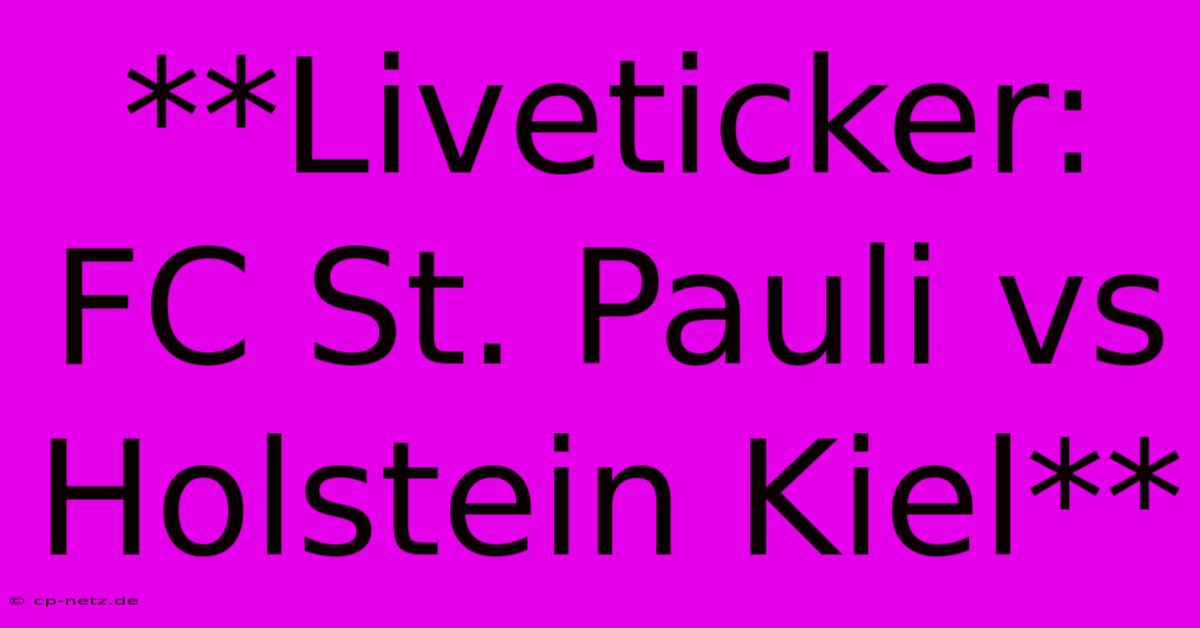 **Liveticker: FC St. Pauli vs Holstein Kiel**

© cp-netz.de